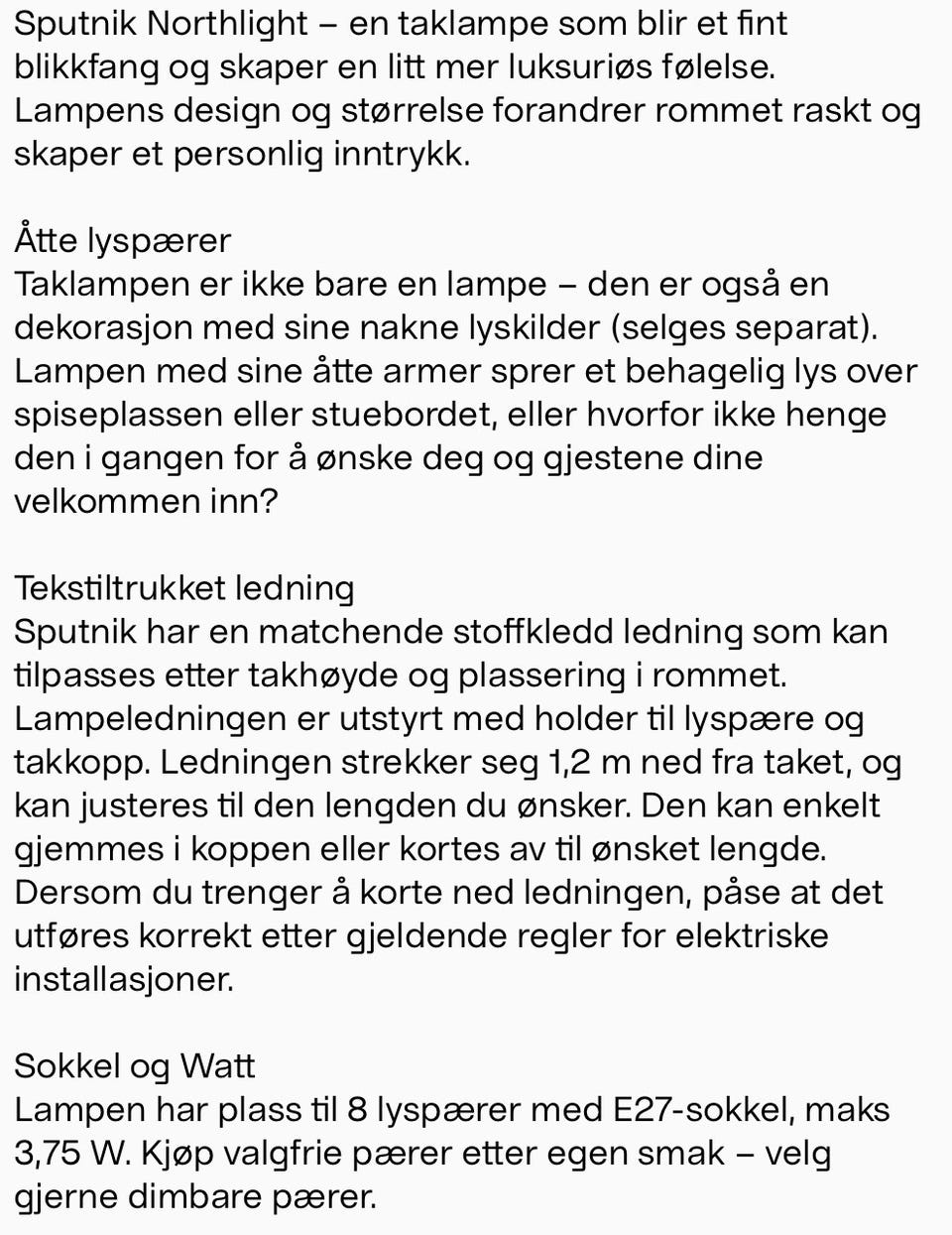 Sputnik Northlight – en taklampe som blir et fint blikkfang og skaper en litt mer luksuriøs følelse. Lampens design og størrelse forandrer rommet raskt og skaper et personlig inntrykk.

Åtte lyspærer
Taklampen er ikke bare en lampe – den er også en dekorasjon med sine nakne lyskilder (selges separat). Lampen med sine åtte armer sprer et behagelig lys over spiseplassen eller stuebordet, eller hvorfor ikke henge den i gangen for å ønske deg og gjestene dine velkommen inn?

Tekstiltrukket ledning
Sputnik har en matchende stoffkledd ledning som kan tilpasses etter takhøyde og plassering i rommet. Lampeledningen er utstyrt med holder til lyspære og takkopp. Ledningen strekker seg 1,2 m ned fra taket, og kan justeres til den lengden du ønsker. Den kan enkelt gjemmes i koppen eller kortes av til ønsket lengde. Dersom du trenger å korte ned ledningen, påse at det utføres korrekt etter gjeldende regler for elektriske installasjoner.

Sokkel og Watt
Lampen har plass til 8 lyspærer med E27-sokkel, maks 3,75 W. Kjøp valgfrie pærer etter egen smak – velg gjerne dimbare pærer.